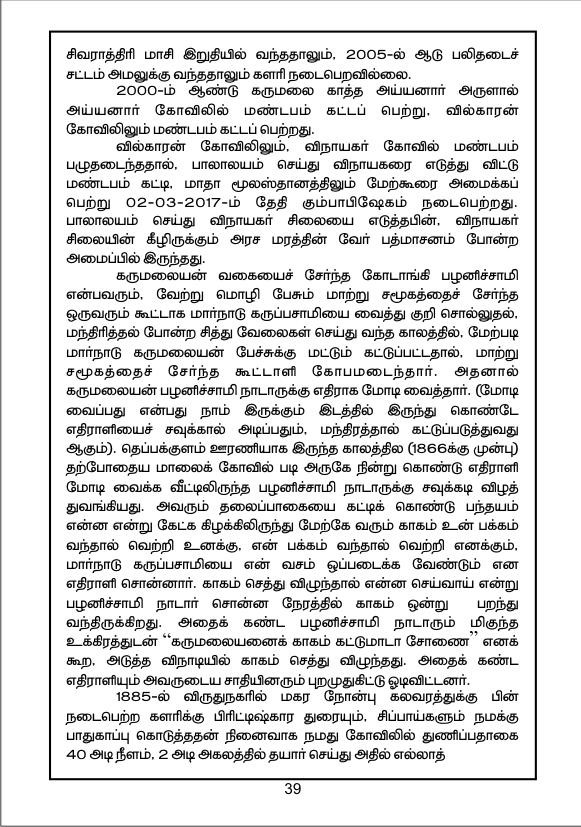 சிவராத்திரி மாசி இறுதியில் வந்ததாலும், 2005-ல் ஆடு பலிதடைச் சட்டம் அமலுக்கு வந்ததாலும் களரி நடைபெறவில்லை.

2000-ம் ஆண்டு கருமலை காத்த அய்யனார் அருளால் அய்யனார் கோவிலில் மண்டபம் கட்டப் பெற்று, வில்காரன் கோவிலிலும் மண்டபம் கட்டப் பெற்றது.

வில்காரன் கோவிலிலும், விநாயகர் கோவில் மண்டபம் பழுதடைந்ததால், பாலாலயம் செய்து விநாயகரை எடுத்து விட்டு மண்டபம் கட்டி, மாதா மூலஸ்தானத்திலும் மேற்கூரை அமைக்கப் பெற்று 02-03-2017-ம் தேதி கும்பாபிஷேகம் நடைபெற்றது. பாலாலயம் செய்து விநாயகர் சிலையை எடுத்தபின், விநாயகர் சிலையின் கீழிருக்கும் அரச மரத்தின் வேர் பத்மாசனம் போன்ற அமைப்பில் இருந்தது.

கருமலையன் வகையைச் சேர்ந்த கோடாங்கி பழனிச்சாமி என்பவரும், வேற்று மொழி பேசும் மாற்று சமூகத்தைச் சேர்ந்த ஒருவரும் கூட்டாக மார்நாடு கருப்பசாமியை வைத்து குறி சொல்லுதல், மந்திரித்தல் போன்ற சித்து வேலைகள் செய்து வந்த காலத்தில், மேற்படி மார்நாடு கருமலையன் பேச்சுக்கு மட்டும் கட்டுப்பட்டதால், மாற்று சமூகத்தைச் சேர்ந்த கூட்டாளி கோபமடைந்தார். அதனால் கருமலையன் பழனிச்சாமி நாடாருக்கு எதிராக மோடி வைத்தார். (மோடி வைப்பது என்பது நாம் இருக்கும் இடத்தில் இருந்து கொண்டே எதிராளியைச் சவுக்கால் அடிப்பதும், மந்திரத்தால் கட்டுப்படுத்துவது ஆகும்). தெப்பக்குளம் ஊரணியாக இருந்த காலத்தில (1866க்கு முன்பு) தற்போதைய மாலைக் கோவில் படி அருகே நின்று கொண்டு எதிராளி மோடி வைக்க வீட்டிலிருந்த பழனிச்சாமி நாடாருக்கு சவுக்கடி விழத் துவங்கியது. அவரும் தலைப்பாகையை கட்டிக் கொண்டு பந்தயம் என்ன என்று கேட்க கிழக்கிலிருந்து மேற்கே வரும் காகம் உன் பக்கம் வந்தால் வெற்றி உனக்கு, என் பக்கம் வந்தால் வெற்றி எனக்கும், மார்நாடு கருப்பசாமியை என் வசம் ஒப்படைக்க வேண்டும் என எதிராளி சொன்னார். காகம் செத்து விழுந்தால் என்ன செய்வாய் என்று பழனிச்சாமி நாடார் சொன்ன நேரத்தில் காகம் ஒன்று பறந்து வந்திருக்கிறது. அதைக் கண்ட பழனிச்சாமி நாடாரும் மிகுந்த உக்கிரத்துடன் “கருமலையனைக் காகம் கட்டுமாடா சோணை” எனக் கூற, அடுத்த விநாடியில் காகம் செத்து விழுந்தது. அதைக் கண்ட எதிராளியும் அவருடைய சாதியினரும் புறமுதுகிட்டு ஓடிவிட்டனர்.

1885-ல் விருதுநகரில் மகர நோன்பு கலவரத்துக்கு பின் நடைபெற்ற களரிக்கு பிரிட்டிஷ்கார துரையும், சிப்பாய்களும் நமக்கு பாதுகாப்பு கொடுத்ததன் நினைவாக நமது கோவிலில் துணிப்பதாகை 40 அடி நீளம், 2 அடி அகலத்தில் தயார் செய்து அதில் எல்லாத்

39